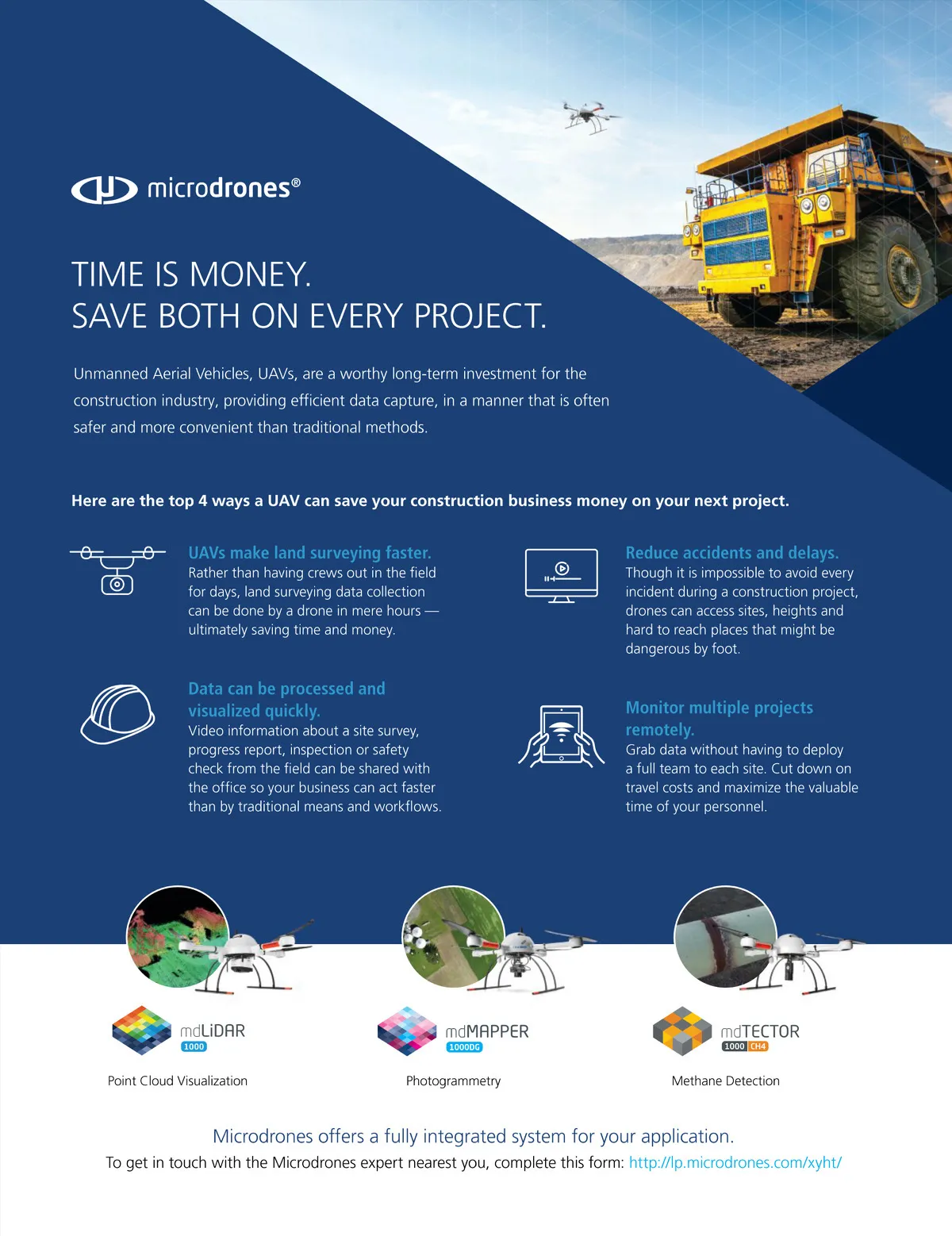 microdrones®

TIME IS MONEY.
SAVE BOTH ON EVERY PROJECT.

Unmanned Aerial Vehicles, UAVs, are a worthy long-term investment for the construction industry, providing efficient data capture, in a manner that is often safer and more convenient than traditional methods.

Here are the top 4 ways a UAV can save your construction business money on your next project.

UAVs make land surveying faster.
Rather than having crews out in the field for days, land surveying data collection can be done by a drone in mere hours — ultimately saving time and money.

Data can be processed and visualized quickly.
Video information about a site survey, progress report, inspection or safety check from the field can be shared with the office so your business can act faster than by traditional means and workflows.

Reduce accidents and delays.
Though it is impossible to avoid every incident during a construction project, drones can access sites, heights and hard to reach places that might be dangerous by foot.

Monitor multiple projects remotely.
Grab data without having to deploy a full team to each site. Cut down on travel costs and maximize the valuable time of your personnel.

mdLiDAR
1000
Point Cloud Visualization

mdMAPPER
1000DG
Photogrammetry

mdTECTOR
1000 CH4
Methane Detection

Microdrones offers a fully integrated system for your application.
To get in touch with the Microdrones expert nearest you, complete this form: http://lp.microdrones.com/xyht/